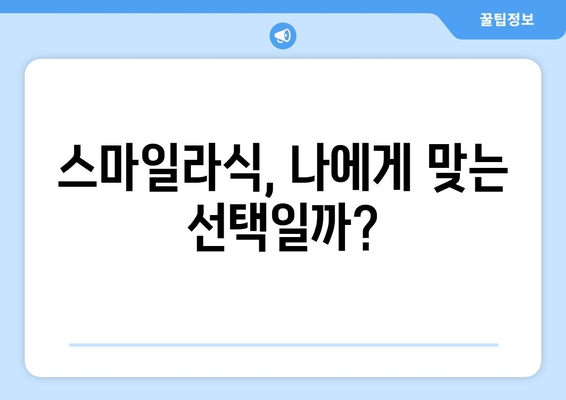 꿀팁정보

스마일라식, 나에게 맞는 선택일까?